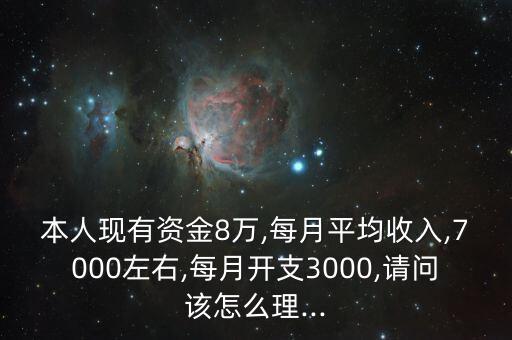 本人现有资金8万,每月平均收入,7000左右,每月开支3000,请问该怎么理...